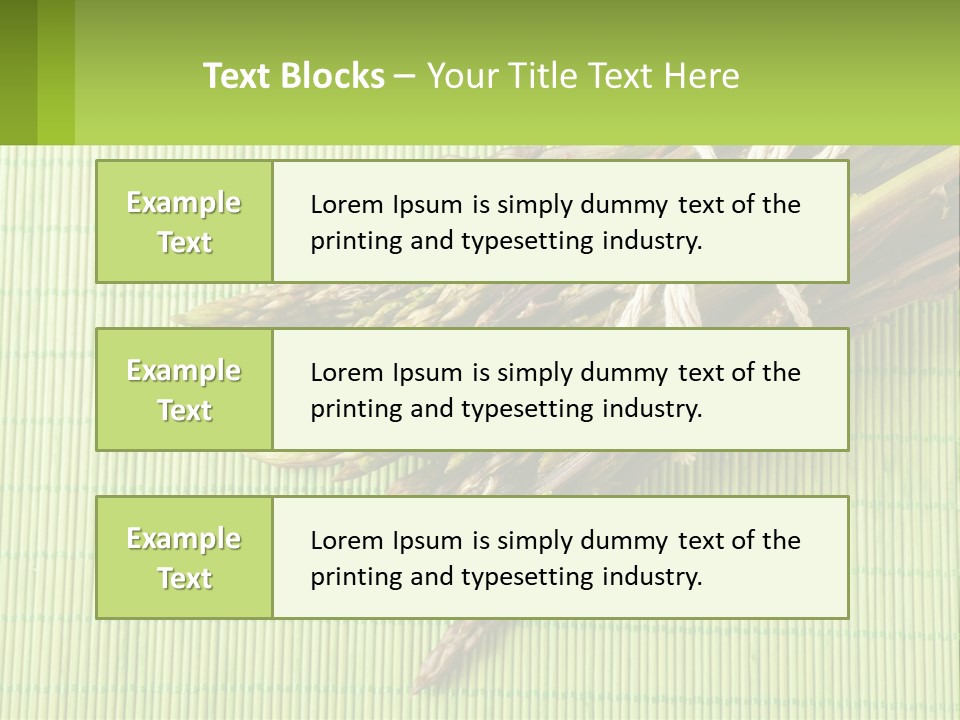 Text Blocks – Your Title Text Here

Example Text

Lorem Ipsum is simply dummy text of the printing and typesetting industry.

Example Text

Lorem Ipsum is simply dummy text of the printing and typesetting industry.

Example Text

Lorem Ipsum is simply dummy text of the printing and typesetting industry.